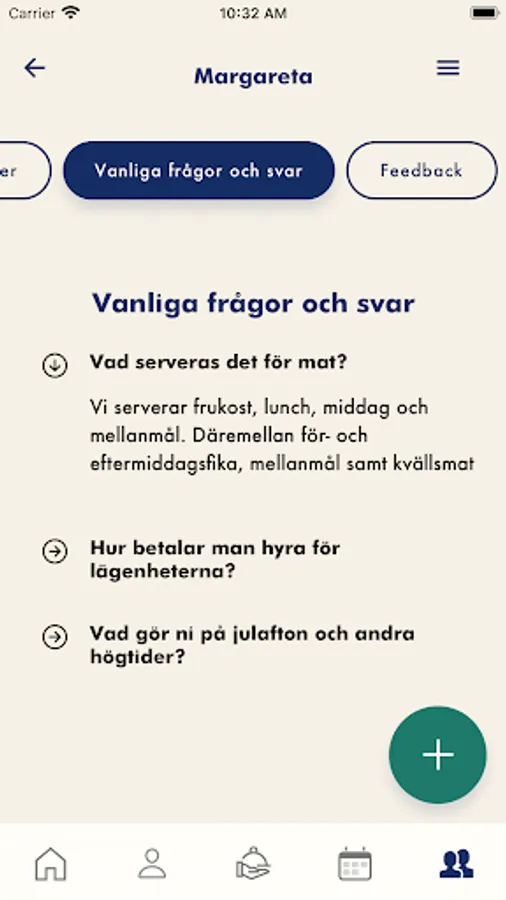 Carrier
10:32 AM

Margareta

er
Vanliga frågor och svar
Feedback

Vanliga frågor och svar

Vad serveras det för mat?

Vi serverar frukost, lunch, middag och mellanmål. Däremellan för- och eftermiddagsfika, mellanmål samt kvällsmat

Hur betalar man hyra för lägenheterna?

Vad gör ni på julafton och andra högtider?

+